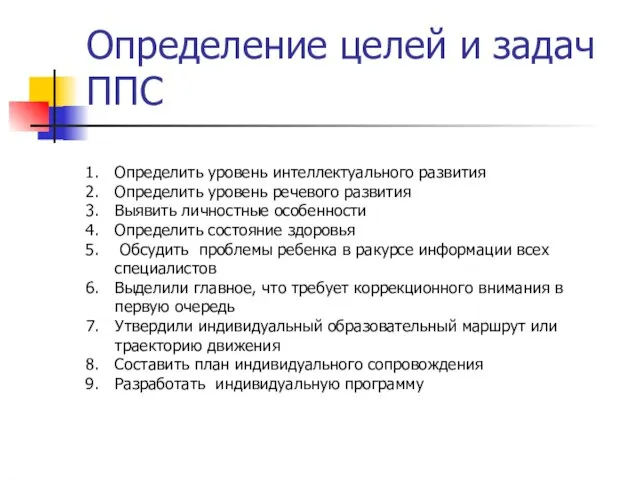 Определение целей и задач ППС

1. Определить уровень интеллектуального развития
2. Определить уровень речевого развития
3. Выявить личностные особенности
4. Определить состояние здоровья
5. Обсудить проблемы ребенка в ракурсе информации всех специалистов
6. Выделили главное, что требует коррекционного внимания в первую очередь
7. Утвердили индивидуальный образовательный маршрут или траекторию движения
8. Составить план индивидуального сопровождения
9. Разработать индивидуальную программу